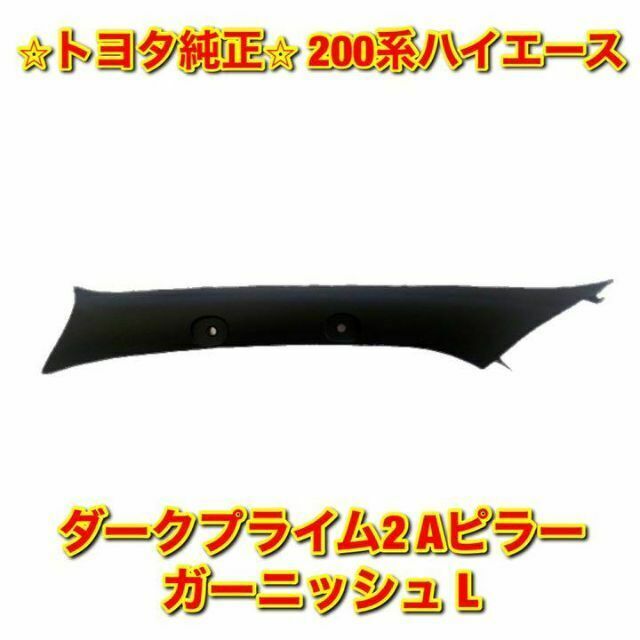 ☆トヨタ純正☆ 200系ハイエース

ダークプライム2 Aピラー
ガーニッシュ L